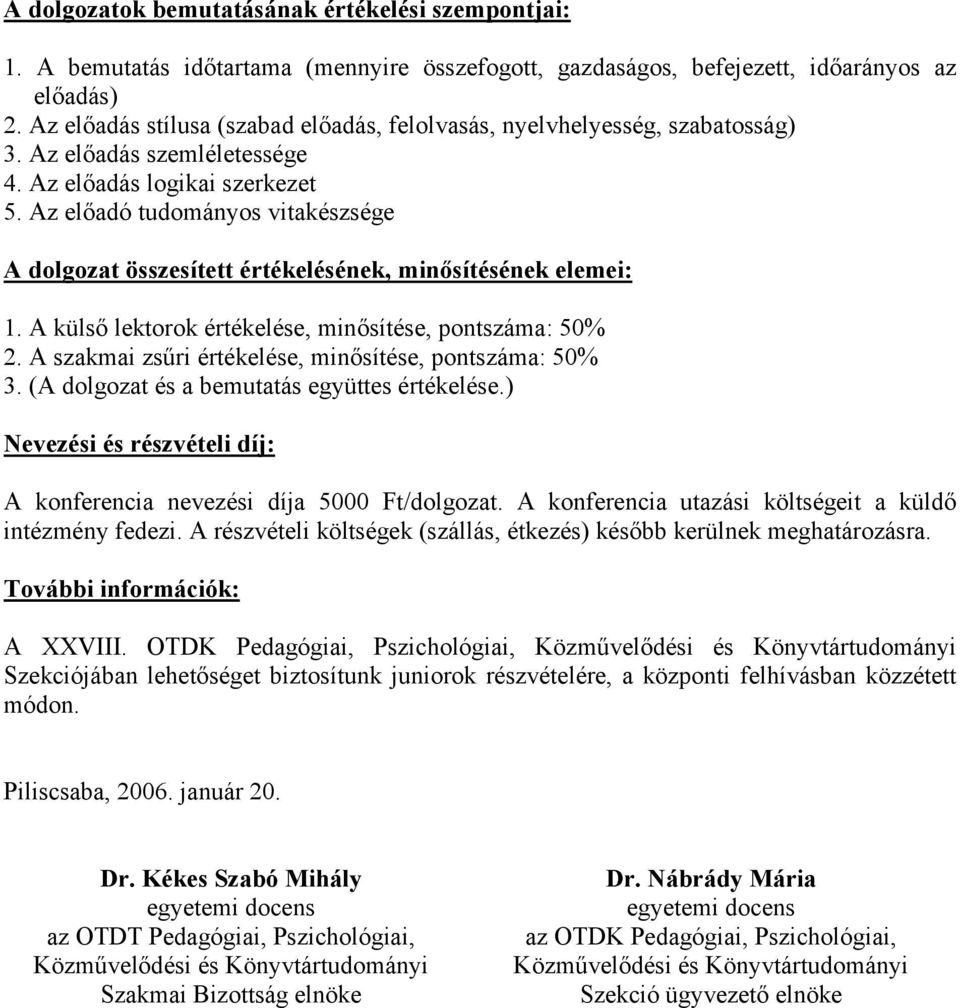 A dolgozatok bemutatásának értékelési szempontjai:

1. A bemutatás időtartama (mennyire összefogott, gazdaságos, befejezett, időarányos az előadás)
2. Az előadás stílusa (szabad előadás, felolvasás, nyelvhelyesség, szabatosság)
3. Az előadás szemléletessége
4. Az előadás logikai szerkezet
5. Az előadó tudományos vitakészsége

A dolgozat összesített értékelésének, minősítésének elemei:

1. A külső lektorok értékelése, minősítése, pontszáma: 50%
2. A szakmai zsűri értékelése, minősítése, pontszáma: 50%
3. (A dolgozat és a bemutatás együttes értékelése.)

Nevezési és részvételi díj:

A konferencia nevezési díja 5000 Ft/dolgozat. A konferencia utazási költségeit a küldő intézmény fedezi. A részvételi költségek (szállás, étkezés) később kerülnek meghatározásra.

További információk:

A XXVIII. OTDK Pedagógiai, Pszichológiai, Közművelődési és Könyvtártudományi Szekciójában lehetőséget biztosítunk juniorok részvételére, a központi felhívásban közzétett módon.

Piliscsaba, 2006. január 20.

Dr. Kékes Szabó Mihály
egyetemi docens
az OTDT Pedagógiai, Pszichológiai, Közművelődési és Könyvtártudományi Szakmai Bizottság elnöke

Dr. Nábrády Mária
egyetemi docens
az OTDK Pedagógiai, Pszichológiai, Közművelődési és Könyvtártudományi Szekció ügyvezető elnöke